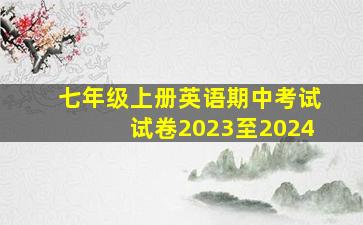 七年级上册英语期中考试试卷2023至2024